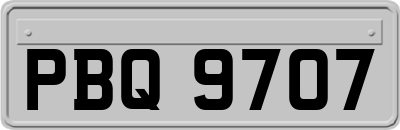 PBQ 9707